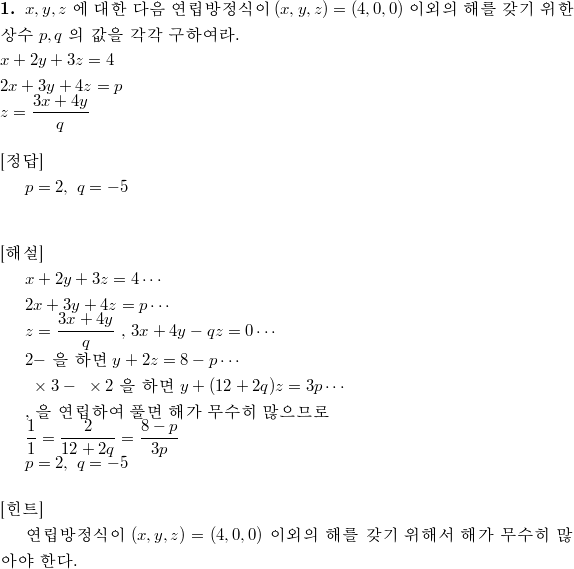 **1.** $x, y, z$ 에 대한 다음 연립방정식이 $(x, y, z) = (4, 0, 0)$ 이외의 해를 갖기 위한 상수 $p, q$ 의 값을 각각 구하여라.

$x + 2y + 3z = 4$

$2x + 3y + 4z = p$

$z = \frac{3x + 4y}{q}$

[정답]

$p = 2,\ q = -5$

[해설]

$x + 2y + 3z = 4 \cdots$

$2x + 3y + 4z = p \cdots$

$z = \frac{3x + 4y}{q}$ , $3x + 4y - qz = 0 \cdots$

$2-$ 을 하면 $y + 2z = 8 - p \cdots$

$\times 3 - \ \times 2$ 을 하면 $y + (12 + 2q)z = 3p \cdots$

, 을 연립하여 풀면 해가 무수히 많으므로

$\frac{1}{1} = \frac{2}{12 + 2q} = \frac{8 - p}{3p}$

$p = 2,\ q = -5$

[힌트]

연립방정식이 $(x, y, z) = (4, 0, 0)$ 이외의 해를 갖기 위해서 해가 무수히 많아야 한다.